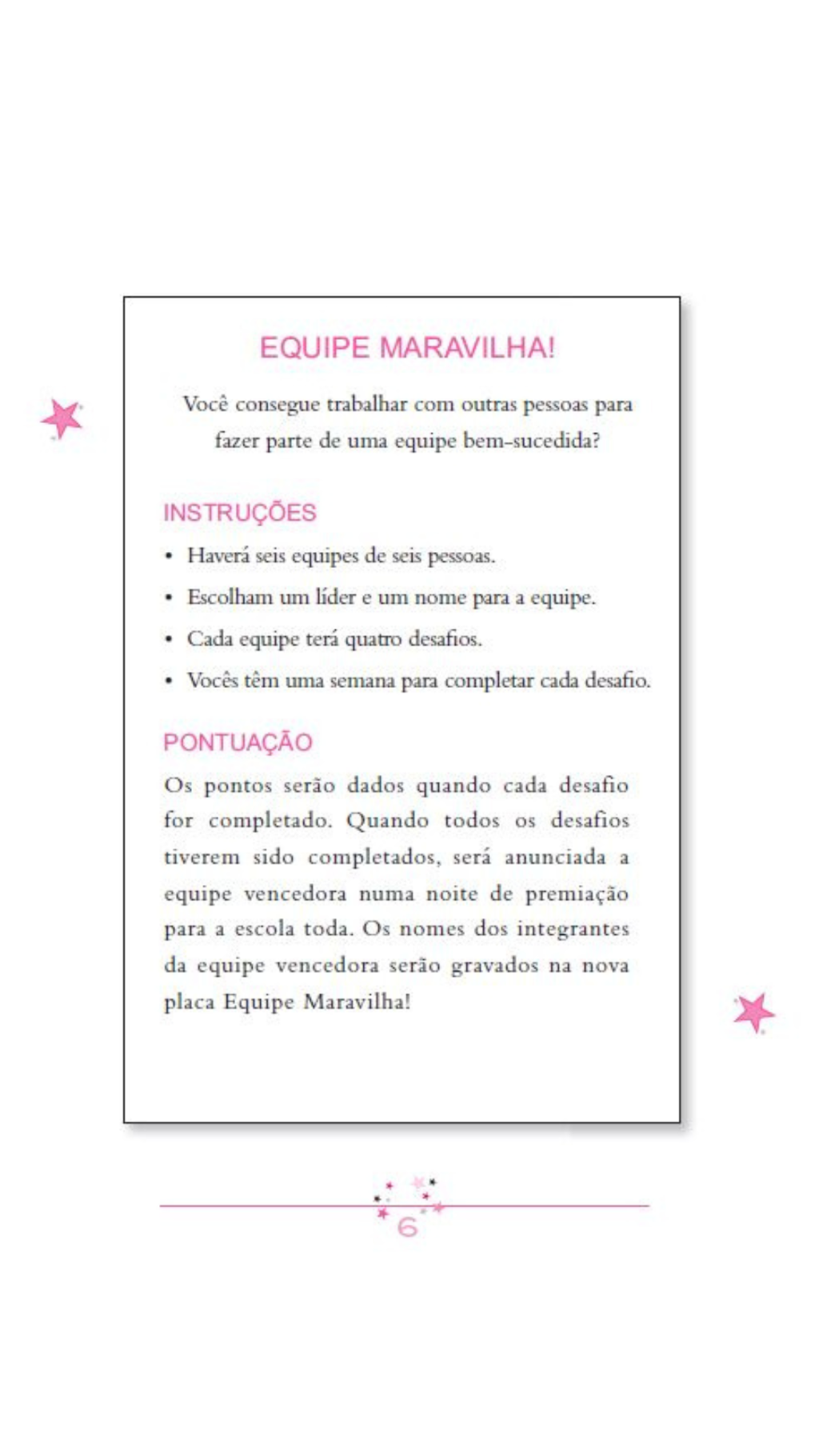 EQUIPE MARAVILHA!

Você consegue trabalhar com outras pessoas para fazer parte de uma equipe bem-sucedida?

INSTRUÇÕES

• Haverá seis equipes de seis pessoas.
• Escolham um líder e um nome para a equipe.
• Cada equipe terá quatro desafios.
• Vocês têm uma semana para completar cada desafio.

PONTUAÇÃO

Os pontos serão dados quando cada desafio for completado. Quando todos os desafios tiverem sido completados, será anunciada a equipe vencedora numa noite de premiação para a escola toda. Os nomes dos integrantes da equipe vencedora serão gravados na nova placa Equipe Maravilha!

6